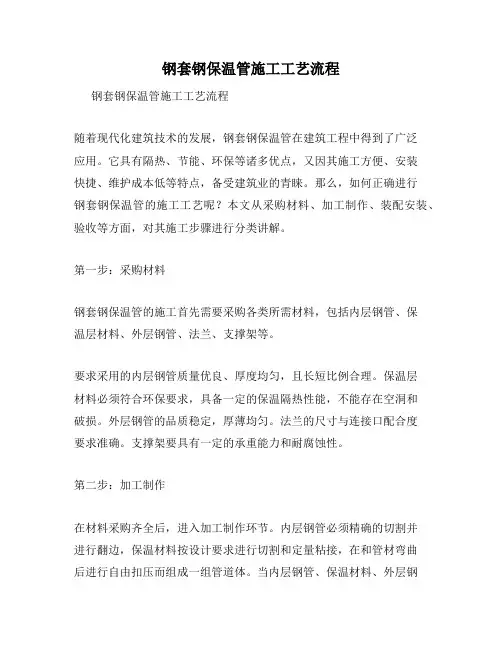 钢套钢保温管施工工艺流程

钢套钢保温管施工工艺流程

随着现代化建筑技术的发展，钢套钢保温管在建筑工程中得到了广泛应用。它具有隔热、节能、环保等诸多优点，又因其施工方便、安装快捷、维护成本低等特点，备受建筑业的青睐。那么，如何正确进行钢套钢保温管的施工工艺呢？本文从采购材料、加工制作、装配安装、验收等方面，对其施工步骤进行分类讲解。

第一步：采购材料

钢套钢保温管的施工首先需要采购各类所需材料，包括内层钢管、保温层材料、外层钢管、法兰、支撑架等。

要求采用的内层钢管质量优良、厚度均匀，且长短比例合理。保温层材料必须符合环保要求，具备一定的保温隔热性能，不能存在空洞和破损。外层钢管的品质稳定，厚薄均匀。法兰的尺寸与连接口配合度要求准确。支撑架要具有一定的承重能力和耐腐蚀性。

第二步：加工制作

在材料采购齐全后，进入加工制作环节。内层钢管必须精确的切割并进行翻边，保温材料按设计要求进行切割和定量粘接，在和管材弯曲后进行自由扣压而组成一组管道体。当内层钢管、保温材料、外层钢